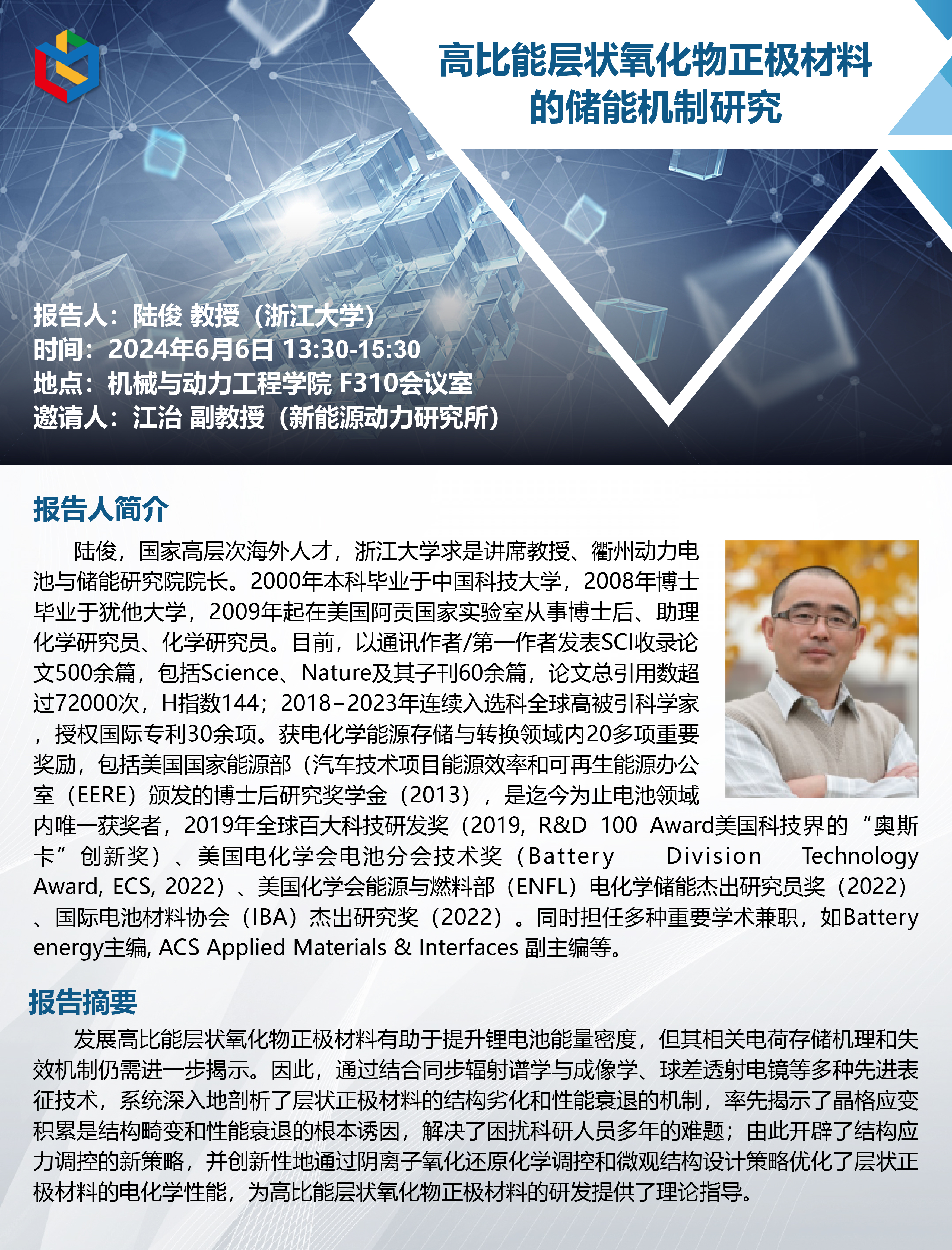 高比能层状氧化物正极材料的储能机制研究

报告人：陆俊 教授（浙江大学）
时间：2024年6月6日 13:30-15:30
地点：机械与动力工程学院 F310会议室
邀请人：江治 副教授（新能源动力研究所）

报告人简介

陆俊，国家高层次海外人才，浙江大学求是讲席教授、衢州动力电池与储能研究院院长。2000年本科毕业于中国科技大学，2008年博士毕业于犹他大学，2009年起在美国阿贡国家实验室从事博士后、助理化学研究员、化学研究员。目前，以通讯作者/第一作者发表SCI收录论文500余篇，包括Science、Nature及其子刊60余篇，论文总引用数超过72000次，H指数144；2018–2023年连续入选科全球高被引科学家，授权国际专利30余项。获电化学能源存储与转换领域内20多项重要奖励，包括美国国家能源部（汽车技术项目能源效率和可再生能源办公室（EERE）颁发的博士后研究奖学金（2013），是迄今为止电池领域内唯一获奖者，2019年全球百大科技研发奖（2019, R&D 100 Award美国科技界的“奥斯卡”创新奖）、美国电化学会电池分会技术奖（Battery Division Technology Award, ECS, 2022）、美国化学会能源与燃料部（ENFL）电化学储能杰出研究员奖（2022）、国际电池材料协会（IBA）杰出研究奖（2022）。同时担任多种重要学术兼职，如Battery energy主编, ACS Applied Materials & Interfaces 副主编等。

报告摘要

发展高比能层状氧化物正极材料有助于提升锂电池能量密度，但其相关电荷存储机理和失效机制仍需进一步揭示。因此，通过结合同步辐射谱学与成像学、球差透射电镜等多种先进表征技术，系统深入地剖析了层状正极材料的结构劣化和性能衰退的机制，率先揭示了晶格应变积累是结构畸变和性能衰退的根本诱因，解决了困扰科研人员多年的难题；由此开辟了结构应力调控的新策略，并创新性地通过阴离子氧化还原化学调控和微观结构设计策略优化了层状正极材料的电化学性能，为高比能层状氧化物正极材料的研发提供了理论指导。